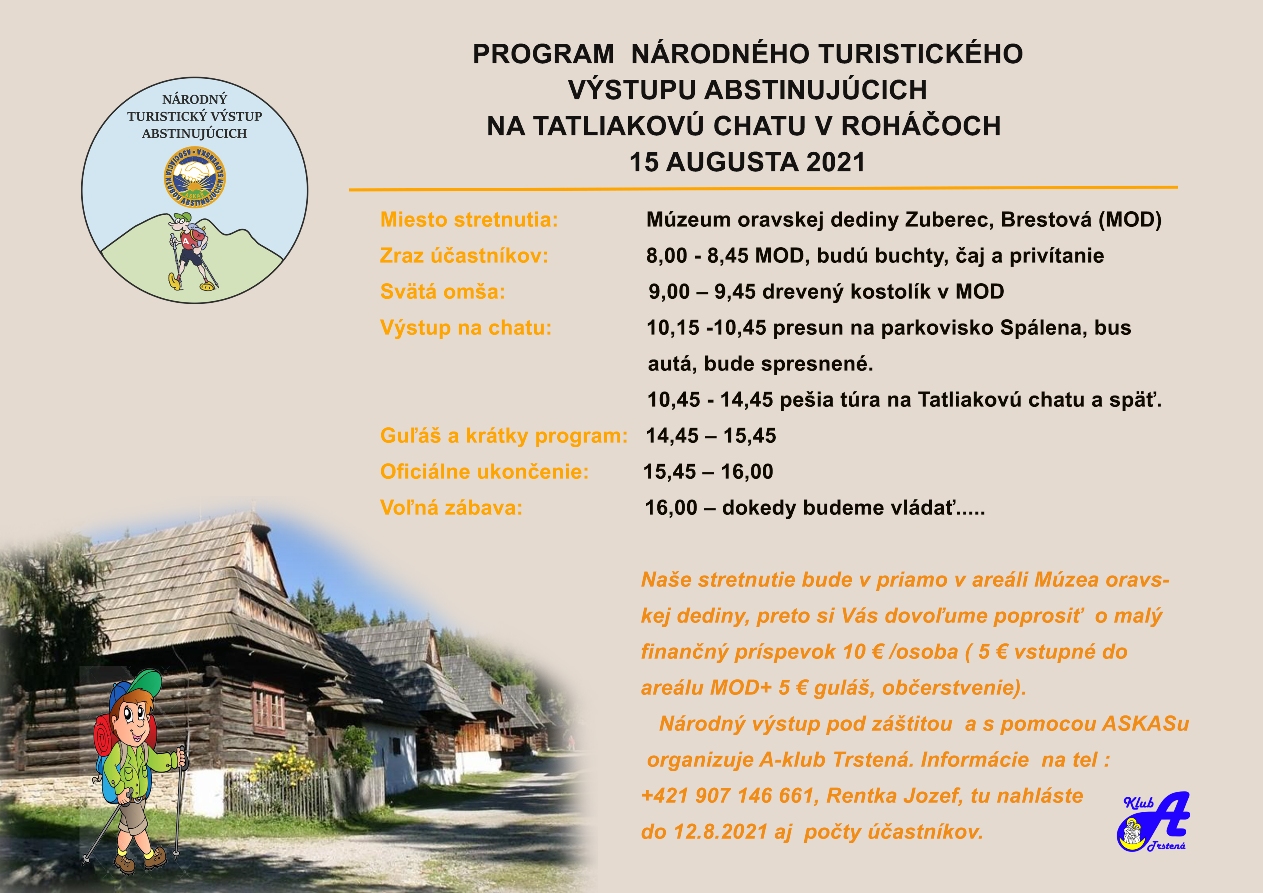 NÁRODNÝ TURISTICKÝ VÝSTUP ABSTINUJÚCICH

PROGRAM NÁRODNÉHO TURISTICKÉHO VÝSTUPU ABSTINUJÚCICH NA TATLIAKOVÚ CHATU V ROHÁČOCH 15 AUGUSTA 2021

Miesto stretnutia: Múzeum oravskej dediny Zuberec, Brestová (MOD)
Zraz účastníkov: 8,00 - 8,45 MOD, budú buchty, čaj a privítanie
Svätá omša: 9,00 – 9,45 drevený kostolík v MOD
Výstup na chatu: 10,15 -10,45 presun na parkovisko Spálena, bus autá, bude spresnené.
10,45 - 14,45 pešia túra na Tatliakovú chatu a späť.
Guľáš a krátky program: 14,45 – 15,45
Oficiálne ukončenie: 15,45 – 16,00
Voľná zábava: 16,00 – dokedy budeme vládať.....

Naše stretnutie bude v priamo v areáli Múzea oravskej dediny, preto si Vás dovoľume poprosiť o malý finančný príspevok 10 € /osoba ( 5 € vstupné do areálu MOD+ 5 € guláš, občerstvenie).
Národný výstup pod záštitou a s pomocou ASKASu organizuje A-klub Trstená. Informácie na tel : +421 907 146 661, Rentka Jozef, tu nahláste do 12.8.2021 aj počty účastníkov.

Klub A Trstená